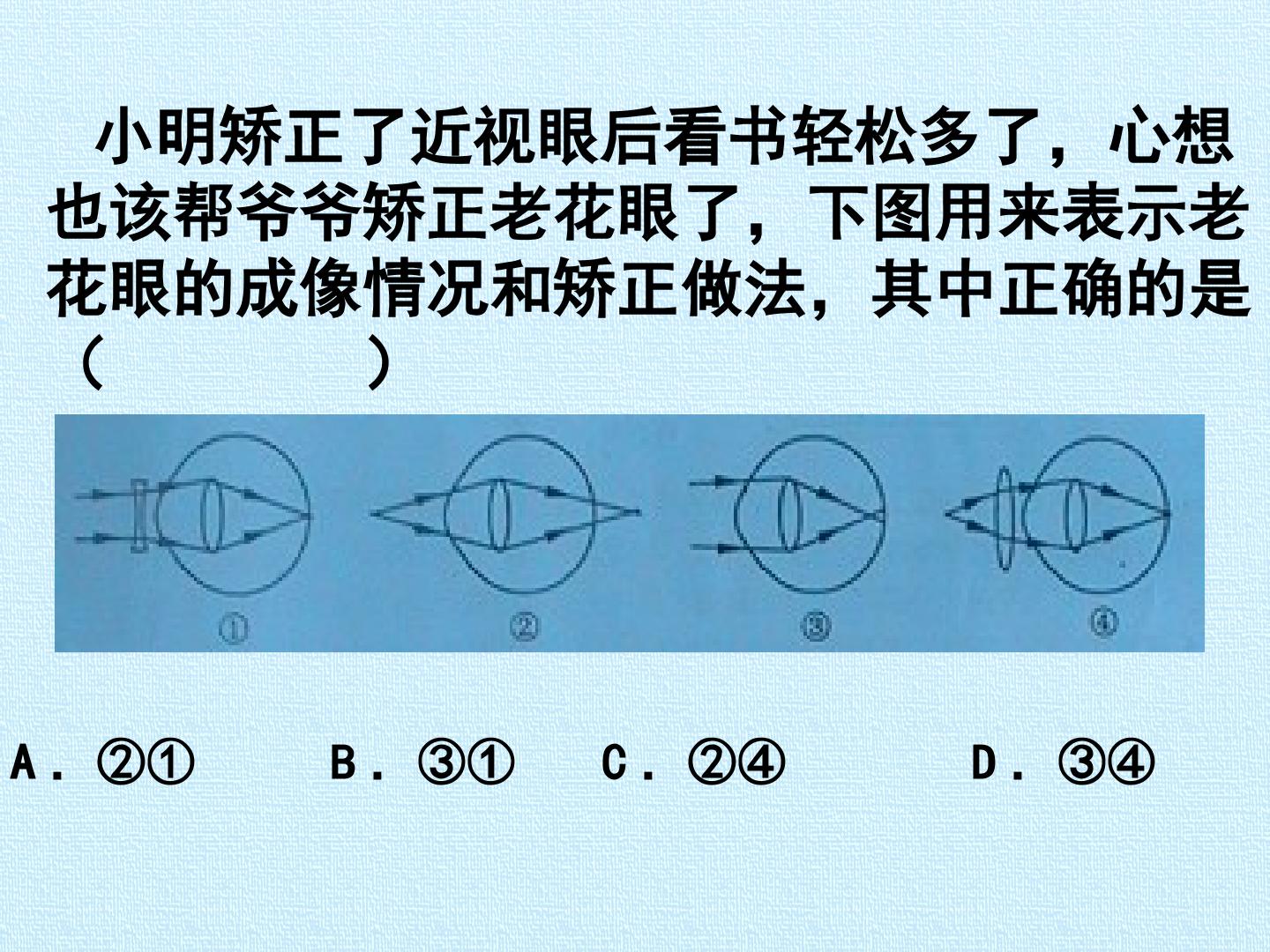 小明矫正了近视眼后看书轻松多了，心想也该帮爷爷矫正老花眼了，下图用来表示老花眼的成像情况和矫正做法，其中正确的是（ ）

①

②

③

④

A．②①   B．③①   C．②④   D．③④